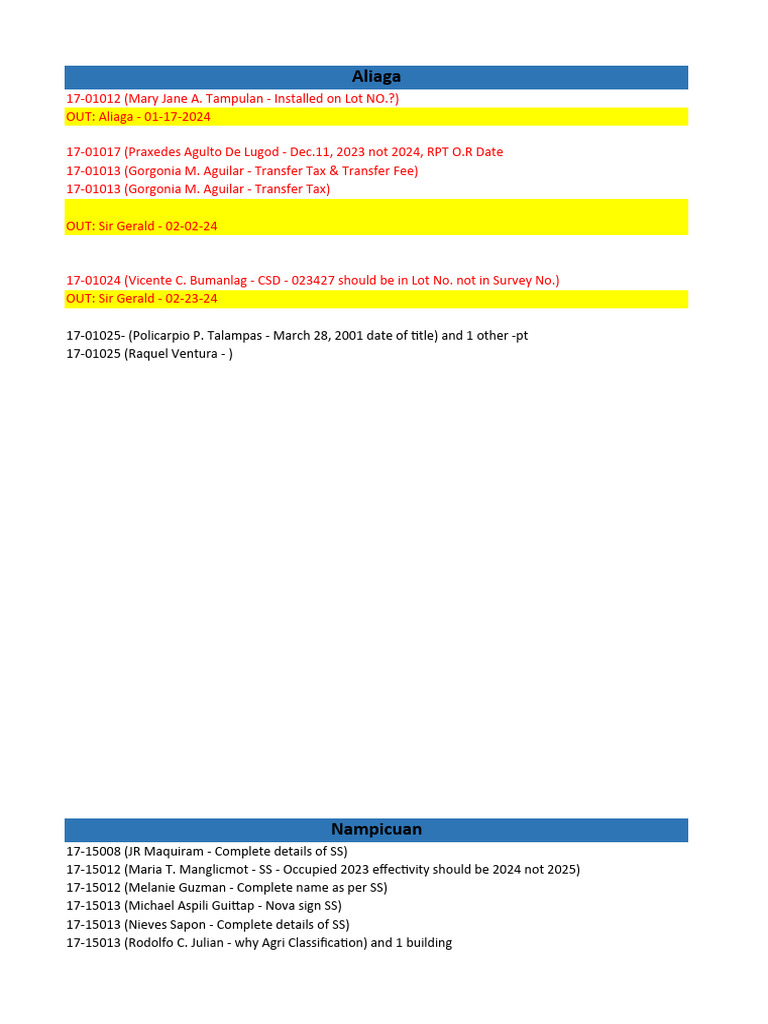 Aliaga

17-01012 (Mary Jane A. Tampulan - Installed on Lot NO.?)
OUT: Aliaga - 01-17-2024

17-01017 (Praxedes Agulto De Lugod - Dec.11, 2023 not 2024, RPT O.R Date
17-01013 (Gorgonia M. Aguilar - Transfer Tax & Transfer Fee)
17-01013 (Gorgonia M. Aguilar - Transfer Tax)

OUT: Sir Gerald - 02-02-24

17-01024 (Vicente C. Bumanlag - CSD - 023427 should be in Lot No. not in Survey No.)
OUT: Sir Gerald - 02-23-24

17-01025- (Policarpio P. Talampas - March 28, 2001 date of title) and 1 other -pt
17-01025 (Raquel Ventura - )

Nampicuan

17-15008 (JR Maquiram - Complete details of SS)
17-15012 (Maria T. Manglicmot - SS - Occupied 2023 effectivity should be 2024 not 2025)
17-15012 (Melanie Guzman - Complete name as per SS)
17-15013 (Michael Aspili Guittap - Nova sign SS)
17-15013 (Nieves Sapon - Complete details of SS)
17-15013 (Rodolfo C. Julian - why Agri Classification) and 1 building